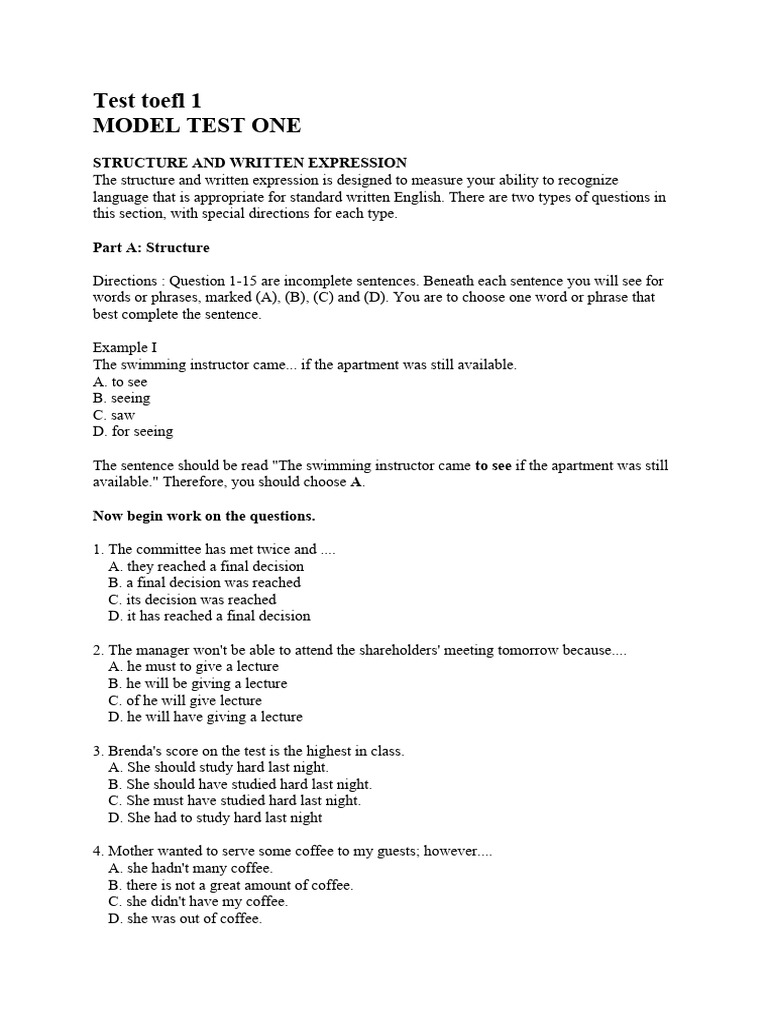 Test toefl 1
MODEL TEST ONE

STRUCTURE AND WRITTEN EXPRESSION
The structure and written expression is designed to measure your ability to recognize language that is appropriate for standard written English. There are two types of questions in this section, with special directions for each type.

Part A: Structure

Directions : Question 1-15 are incomplete sentences. Beneath each sentence you will see for words or phrases, marked (A), (B), (C) and (D). You are to choose one word or phrase that best complete the sentence.

Example I
The swimming instructor came... if the apartment was still available.
A. to see
B. seeing
C. saw
D. for seeing

The sentence should be read "The swimming instructor came to see if the apartment was still available." Therefore, you should choose A.

Now begin work on the questions.

1. The committee has met twice and ....
A. they reached a final decision
B. a final decision was reached
C. its decision was reached
D. it has reached a final decision

2. The manager won't be able to attend the shareholders' meeting tomorrow because....
A. he must to give a lecture
B. he will be giving a lecture
C. of he will give lecture
D. he will have giving a lecture

3. Brenda's score on the test is the highest in class.
A. She should study hard last night.
B. She should have studied hard last night.
C. She must have studied hard last night.
D. She had to study hard last night

4. Mother wanted to serve some coffee to my guests; however....
A. she hadn't many coffee.
B. there is not a great amount of coffee.
C. she didn't have my coffee.
D. she was out of coffee.